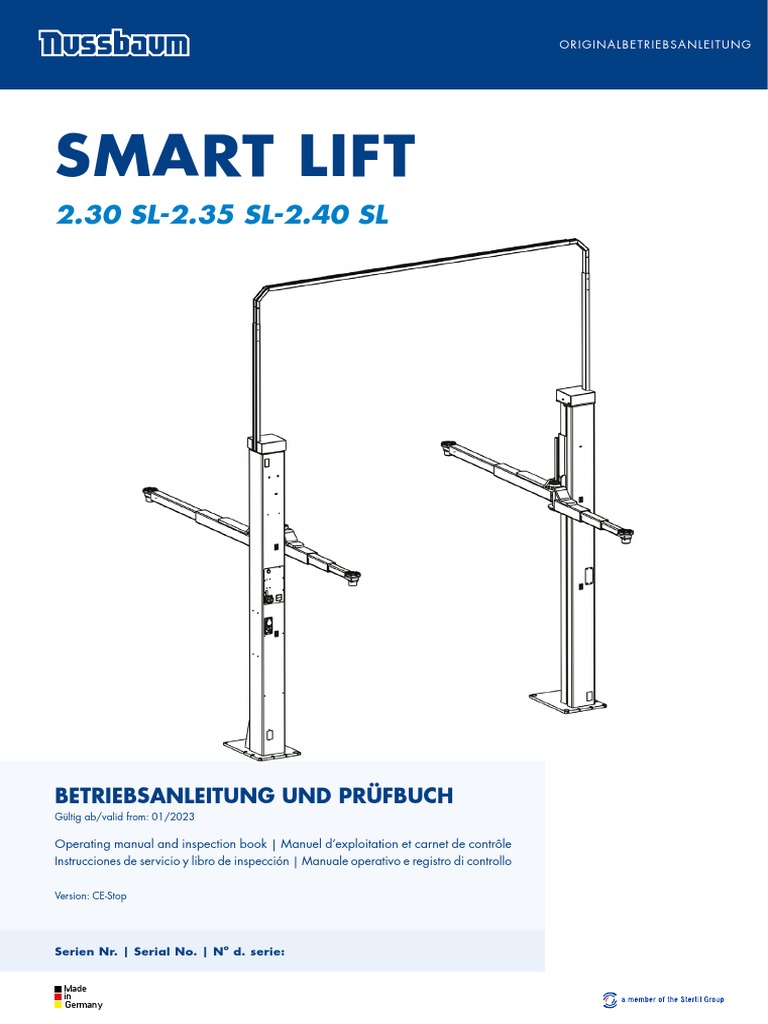 Nussbaum

ORIGINALBETRIEBSANLEITUNG

SMART LIFT

2.30 SL-2.35 SL-2.40 SL

BETRIEBSANLEITUNG UND PRÜFBUCH

Gültig ab/valid from: 01/2023

Operating manual and inspection book | Manuel d'exploitation et carnet de contrôle
Instrucciones de servicio y libro de inspección | Manuale operativo e registro di controllo

Version: CE-Stop

Serien Nr. | Serial No. | N° d. serie:

Made in Germany

a member of the Stertil Group